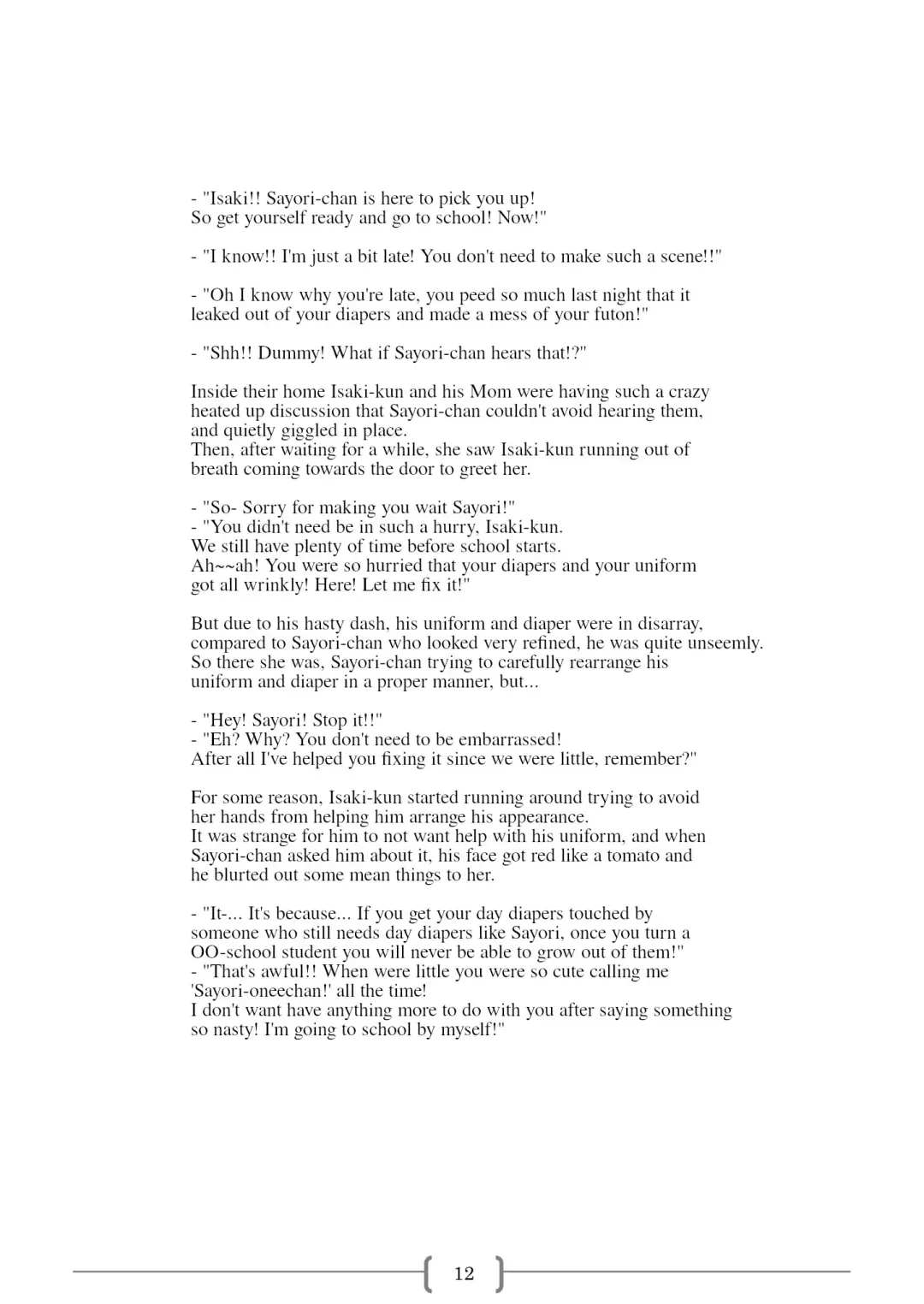 - "Isaki!! Sayori-chan is here to pick you up!
So get yourself ready and go to school! Now!"

- "I know!! I'm just a bit late! You don't need to make such a scene!!"

- "Oh I know why you're late, you peed so much last night that it leaked out of your diapers and made a mess of your futon!"

- "Shh!! Dummy! What if Sayori-chan hears that!?"

Inside their home Isaki-kun and his Mom were having such a crazy heated up discussion that Sayori-chan couldn't avoid hearing them, and quietly giggled in place.
Then, after waiting for a while, she saw Isaki-kun running out of breath coming towards the door to greet her.

- "So- Sorry for making you wait Sayori!"
- "You didn't need be in such a hurry, Isaki-kun.
We still have plenty of time before school starts.
Ah~~ah! You were so hurried that your diapers and your uniform got all wrinkly! Here! Let me fix it!"

But due to his hasty dash, his uniform and diaper were in disarray, compared to Sayori-chan who looked very refined, he was quite unseemly.
So there she was, Sayori-chan trying to carefully rearrange his uniform and diaper in a proper manner, but...

- "Hey! Sayori! Stop it!!"
- "Eh? Why? You don't need to be embarrassed!
After all I've helped you fixing it since we were little, remember?"

For some reason, Isaki-kun started running around trying to avoid her hands from helping him arrange his appearance.
It was strange for him to not want help with his uniform, and when Sayori-chan asked him about it, his face got red like a tomato and he blurted out some mean things to her.

- "It-... It's because... If you get your day diapers touched by someone who still needs day diapers like Sayori, once you turn a OO-school student you will never be able to grow out of them!"
- "That's awful!! When were little you were so cute calling me 'Sayori-oneechan!' all the time!
I don't want have anything more to do with you after saying something so nasty! I'm going to school by myself!"

12